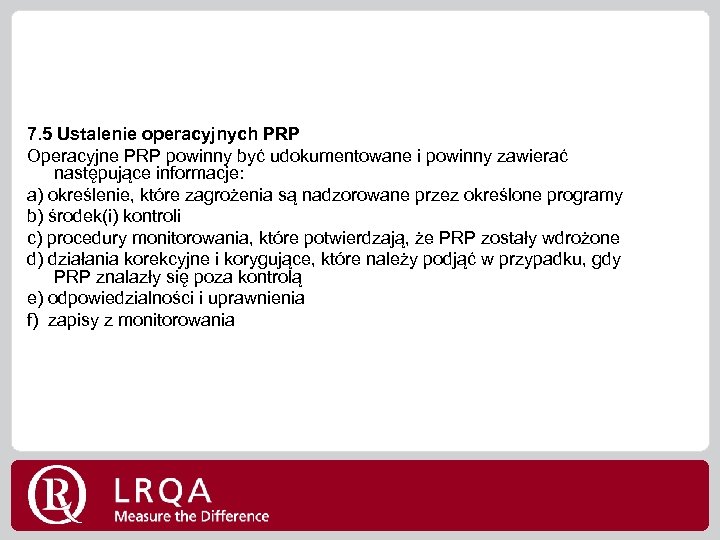 7.5 Ustalenie operacyjnych PRP

Operacyjne PRP powinny być udokumentowane i powinny zawierać następujące informacje:

a) określenie, które zagrożenia są nadzorowane przez określone programy

b) środek(i) kontroli

c) procedury monitorowania, które potwierdzają, że PRP zostały wdrożone

d) działania korekcyjne i korygujące, które należy podjąć w przypadku, gdy PRP znalazły się poza kontrolą

e) odpowiedzialności i uprawnienia

f) zapisy z monitorowania

LRQA
Measure the Difference